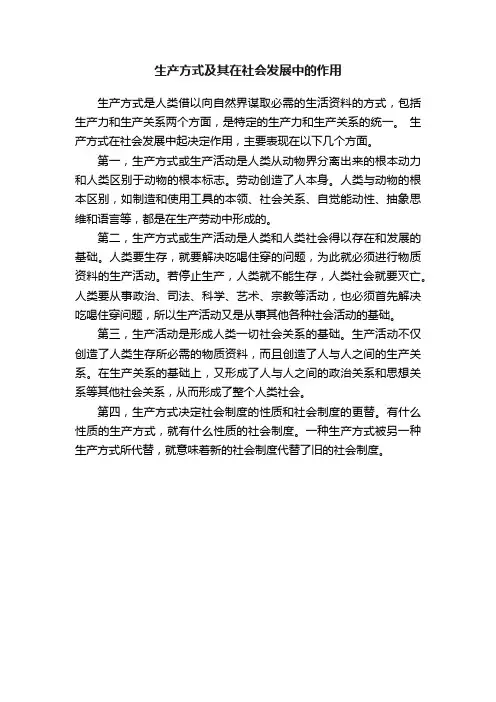 生产方式及其在社会发展中的作用

生产方式是人类借以向自然界谋取必需的生活资料的方式，包括生产力和生产关系两个方面，是特定的生产力和生产关系的统一。 生产方式在社会发展中起决定作用，主要表现在以下几个方面。

第一，生产方式或生产活动是人类从动物界分离出来的根本动力和人类区别于动物的根本标志。劳动创造了人本身。人类与动物的根本区别，如制造和使用工具的本领、社会关系、自觉能动性、抽象思维和语言等，都是在生产劳动中形成的。

第二，生产方式或生产活动是人类和人类社会得以存在和发展的基础。人类要生存，就要解决吃喝住穿的问题，为此就必须进行物质资料的生产活动。若停止生产，人类就不能生存，人类社会就要灭亡。人类要从事政治、司法、科学、艺术、宗教等活动，也必须首先解决吃喝住穿问题，所以生产活动又是从事其他各种社会活动的基础。

第三，生产活动是形成人类一切社会关系的基础。生产活动不仅创造了人类生存所必需的物质资料，而且创造了人与人之间的生产关系。在生产关系的基础上，又形成了人与人之间的政治关系和思想关系等其他社会关系，从而形成了整个人类社会。

第四，生产方式决定社会制度的性质和社会制度的更替。有什么性质的生产方式，就有什么性质的社会制度。一种生产方式被另一种生产方式所代替，就意味着新的社会制度代替了旧的社会制度。